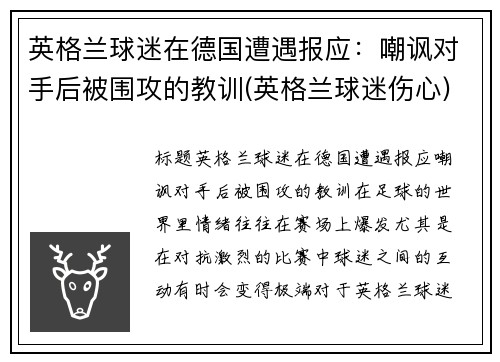 英格兰球迷在德国遭遇报应：嘲讽对手后被围攻的教训(英格兰球迷伤心)

标题英格兰球迷在德国遭遇报应嘲讽对手后被围攻的教训在足球的世界里情绪往往在赛场上爆发尤其是在对抗激烈的比赛中球迷之间的互动有时会变得极端对于英格兰球迷